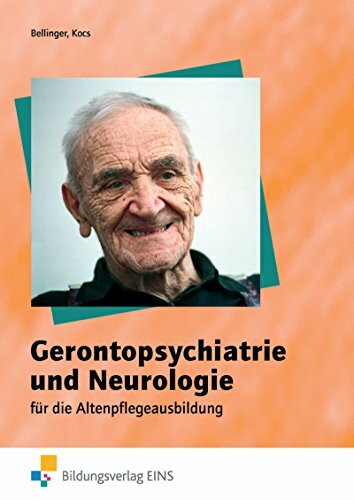 Bellinger, Kocs

Gerontopsychiatrie und Neurologie

für die Altenpflegeausbildung

Bildungsverlag EINS